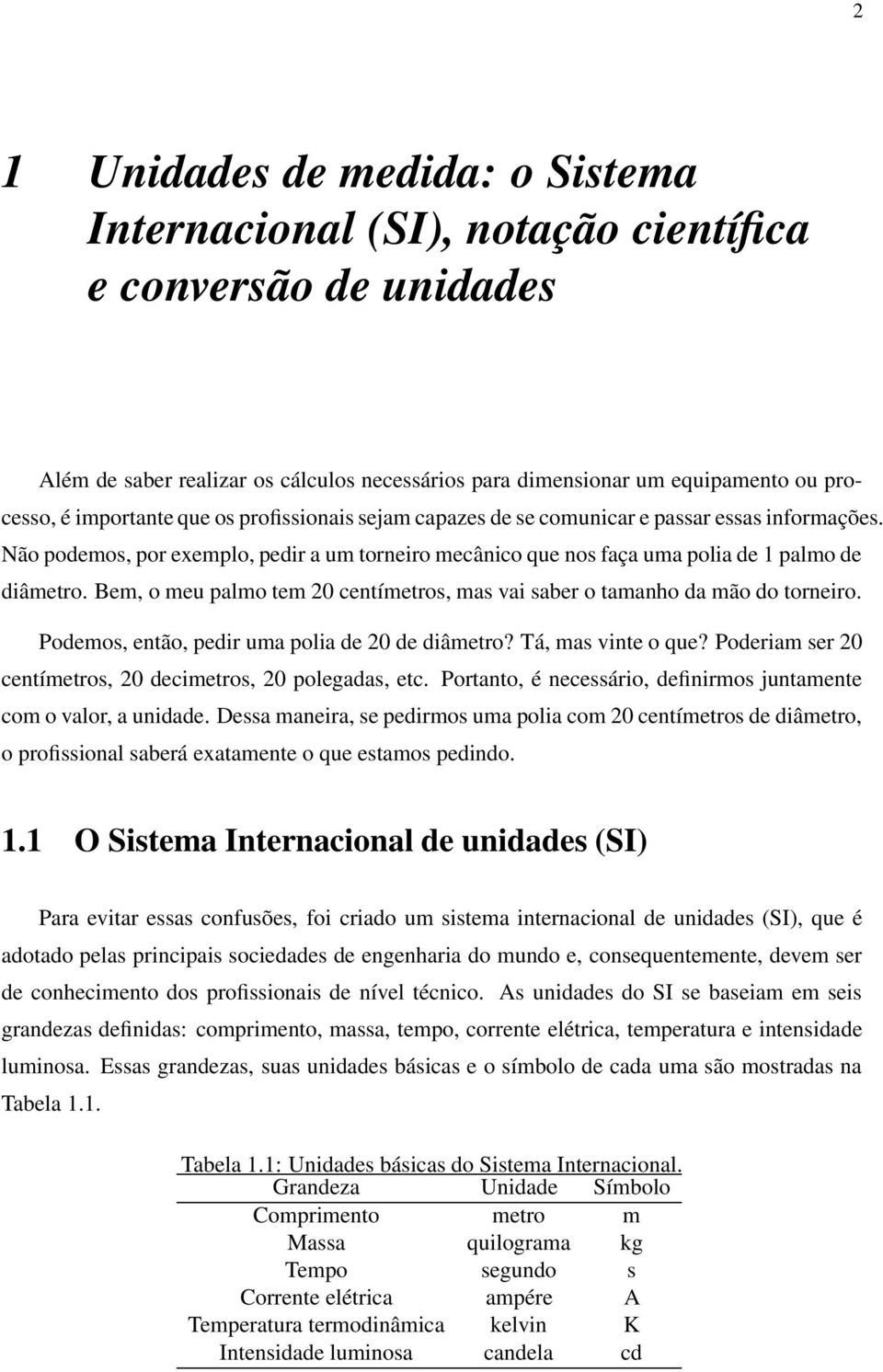 2

1 Unidades de medida: o Sistema Internacional (SI), notação científica e conversão de unidades

Além de saber realizar os cálculos necessários para dimensionar um equipamento ou processo, é importante que os profissionais sejam capazes de se comunicar e passar essas informações. Não podemos, por exemplo, pedir a um torneiro mecânico que nos faça uma polia de 1 palmo de diâmetro. Bem, o meu palmo tem 20 centímetros, mas vai saber o tamanho da mão do torneiro. Podemos, então, pedir uma polia de 20 de diâmetro? Tá, mas vinte o que? Poderiam ser 20 centímetros, 20 decimetros, 20 polegadas, etc. Portanto, é necessário, definirmos juntamente com o valor, a unidade. Dessa maneira, se pedirmos uma polia com 20 centímetros de diâmetro, o profissional saberá exatamente o que estamos pedindo.

1.1 O Sistema Internacional de unidades (SI)

Para evitar essas confusões, foi criado um sistema internacional de unidades (SI), que é adotado pelas principais sociedades de engenharia do mundo e, consequentemente, devem ser de conhecimento dos profissionais de nível técnico. As unidades do SI se baseiam em seis grandezas definidas: comprimento, massa, tempo, corrente elétrica, temperatura e intensidade luminosa. Essas grandezas, suas unidades básicas e o símbolo de cada uma são mostradas na Tabela 1.1.

Tabela 1.1: Unidades básicas do Sistema Internacional.

| Grandeza | Unidade | Símbolo |
|---|---|---|
| Comprimento | metro | m |
| Massa | quilograma | kg |
| Tempo | segundo | s |
| Corrente elétrica | ampére | A |
| Temperatura termodinâmica | kelvin | K |
| Intensidade luminosa | candela | cd |